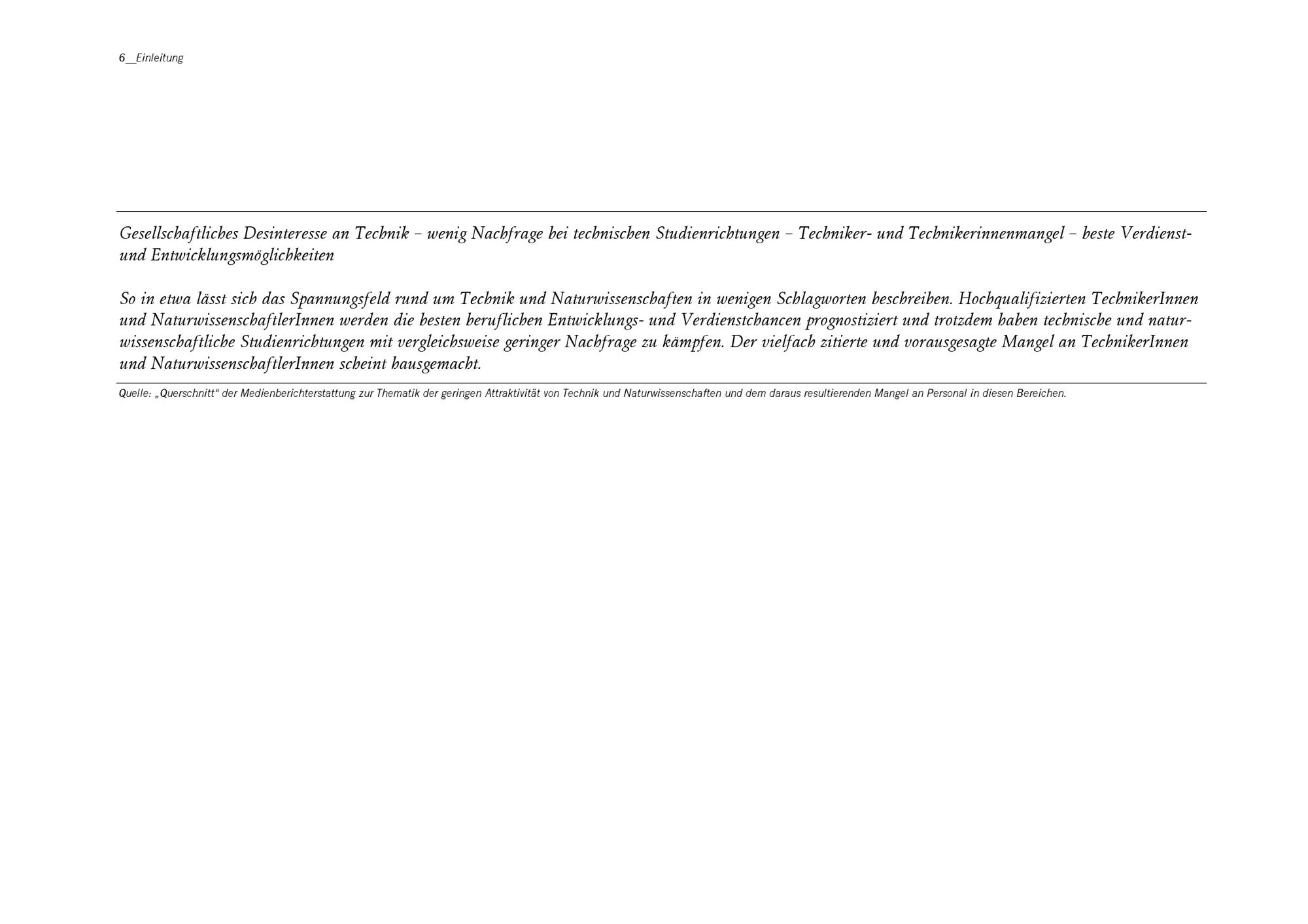 6__Einleitung

Gesellschaftliches Desinteresse an Technik – wenig Nachfrage bei technischen Studienrichtungen – Techniker- und Technikerinnenmangel – beste Verdienst- und Entwicklungsmöglichkeiten

So in etwa lässt sich das Spannungsfeld rund um Technik und Naturwissenschaften in wenigen Schlagworten beschreiben. Hochqualifizierten TechnikerInnen und NaturwissenschaftlerInnen werden die besten beruflichen Entwicklungs- und Verdienstchancen prognostiziert und trotzdem haben technische und naturwissenschaftliche Studienrichtungen mit vergleichsweise geringer Nachfrage zu kämpfen. Der vielfach zitierte und vorausgesagte Mangel an TechnikerInnen und NaturwissenschaftlerInnen scheint hausgemacht.

Quelle: „Querschnitt“ der Medienberichterstattung zur Thematik der geringen Attraktivität von Technik und Naturwissenschaften und dem daraus resultierenden Mangel an Personal in diesen Bereichen.